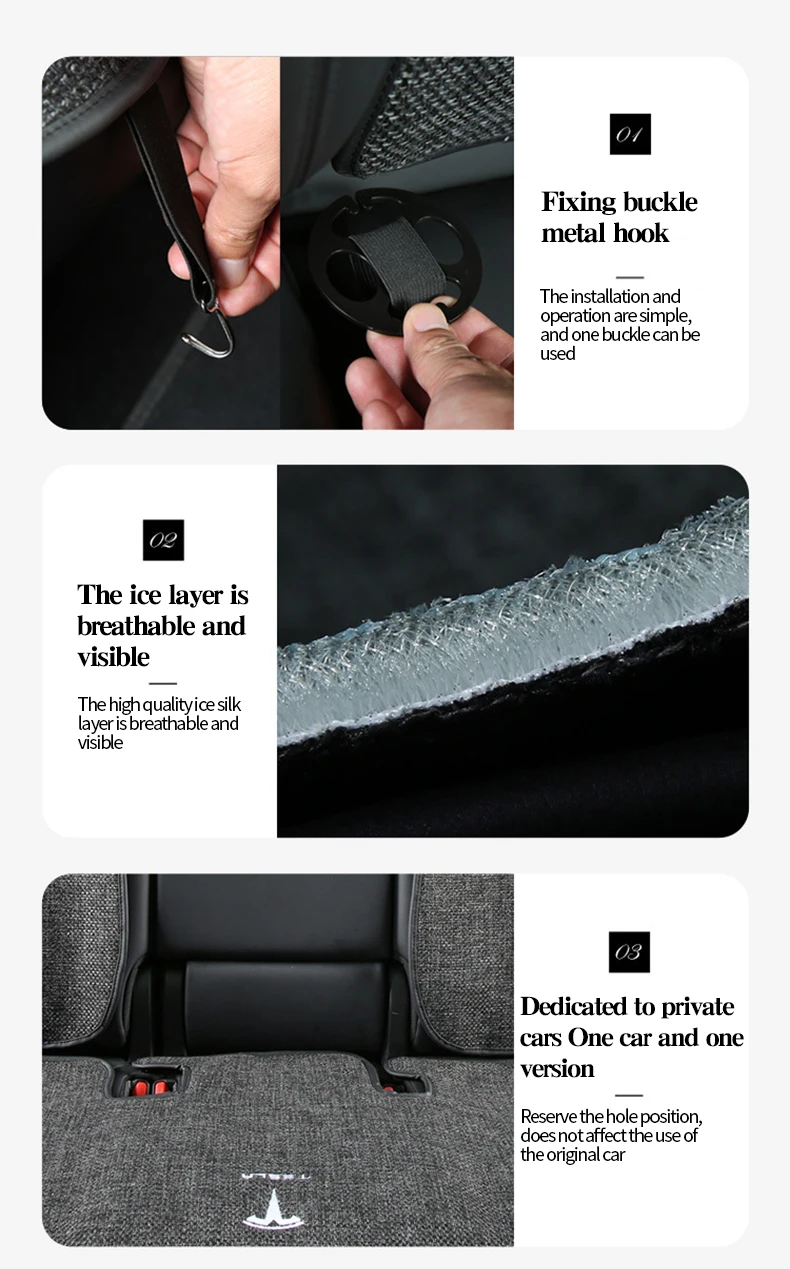 01

Fixing buckle metal hook

The installation and operation are simple, and one buckle can be used

02

The ice layer is breathable and visible

The high quality ice silk layer is breathable and visible

03

Dedicated to private cars One car and one version

Reserve the hole position, does not affect the use of the original car